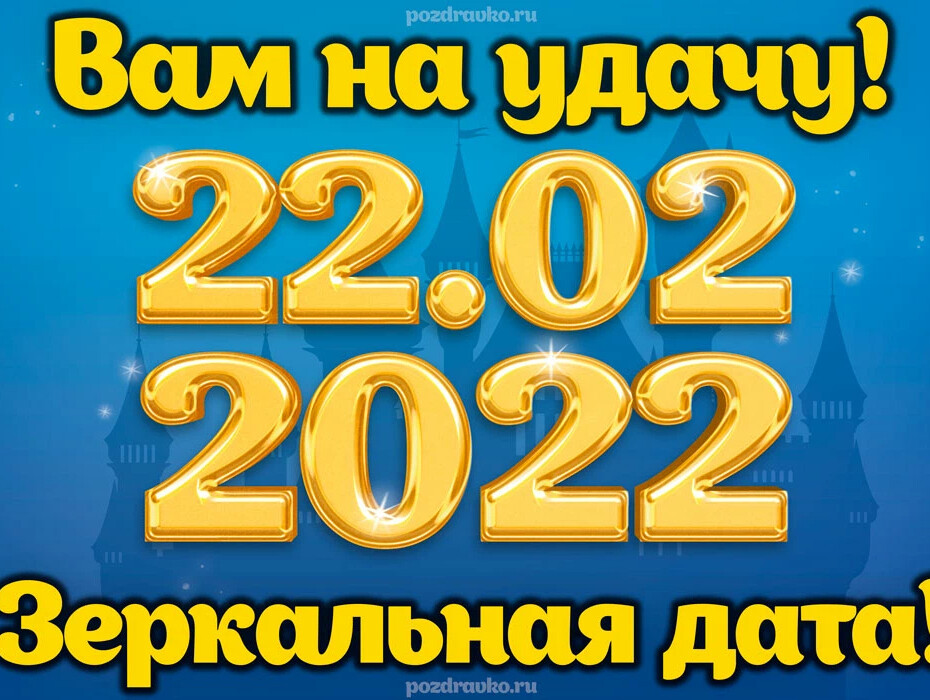 pozdravko.ru

Вам на удачу!

22.02
2022

Зеркальная дата!

pozdravko.ru